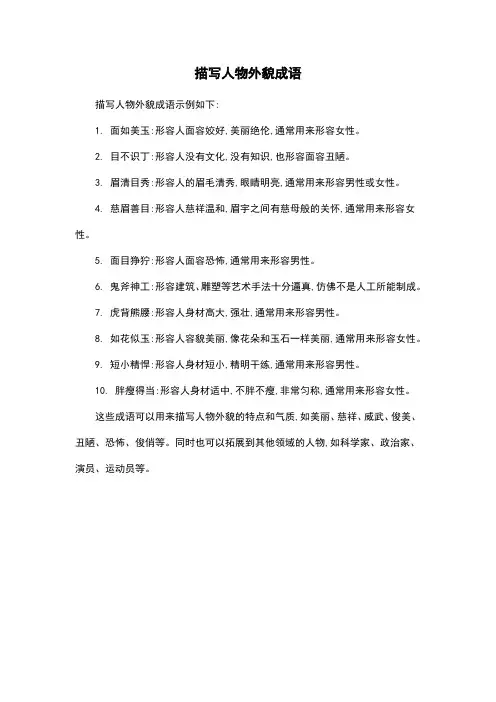 描写人物外貌成语

描写人物外貌成语示例如下：

1. 面如美玉：形容人面容姣好，美丽绝伦，通常用来形容女性。

2. 目不识丁：形容人没有文化，没有知识，也形容面容丑陋。

3. 眉清目秀：形容人的眉毛清秀，眼睛明亮，通常用来形容男性或女性。

4. 慈眉善目：形容人慈祥温和，眉宇之间有慈母般的关怀，通常用来形容女性。

5. 面目狰狞：形容人面容恐怖，通常用来形容男性。

6. 鬼斧神工：形容建筑、雕塑等艺术手法十分逼真，仿佛不是人工所能制成。

7. 虎背熊腰：形容人身材高大，强壮，通常用来形容男性。

8. 如花似玉：形容人容貌美丽，像花朵和玉石一样美丽，通常用来形容女性。

9. 短小精悍：形容人身材短小，精明干练，通常用来形容男性。

10. 胖瘦得当：形容人身材适中，不胖不瘦，非常匀称，通常用来形容女性。

这些成语可以用来描写人物外貌的特点和气质，如美丽、慈祥、威武、俊美、丑陋、恐怖、俊俏等。同时也可以拓展到其他领域的人物，如科学家、政治家、演员、运动员等。